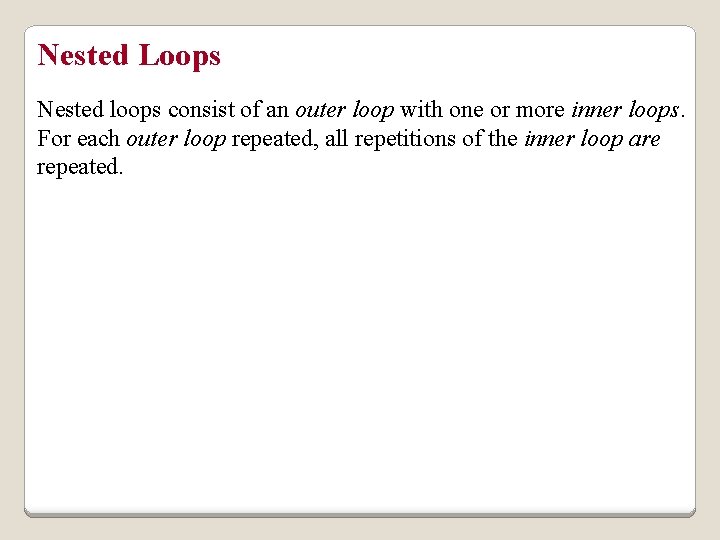 Nested Loops

Nested loops consist of an outer loop with one or more inner loops. For each outer loop repeated, all repetitions of the inner loop are repeated.